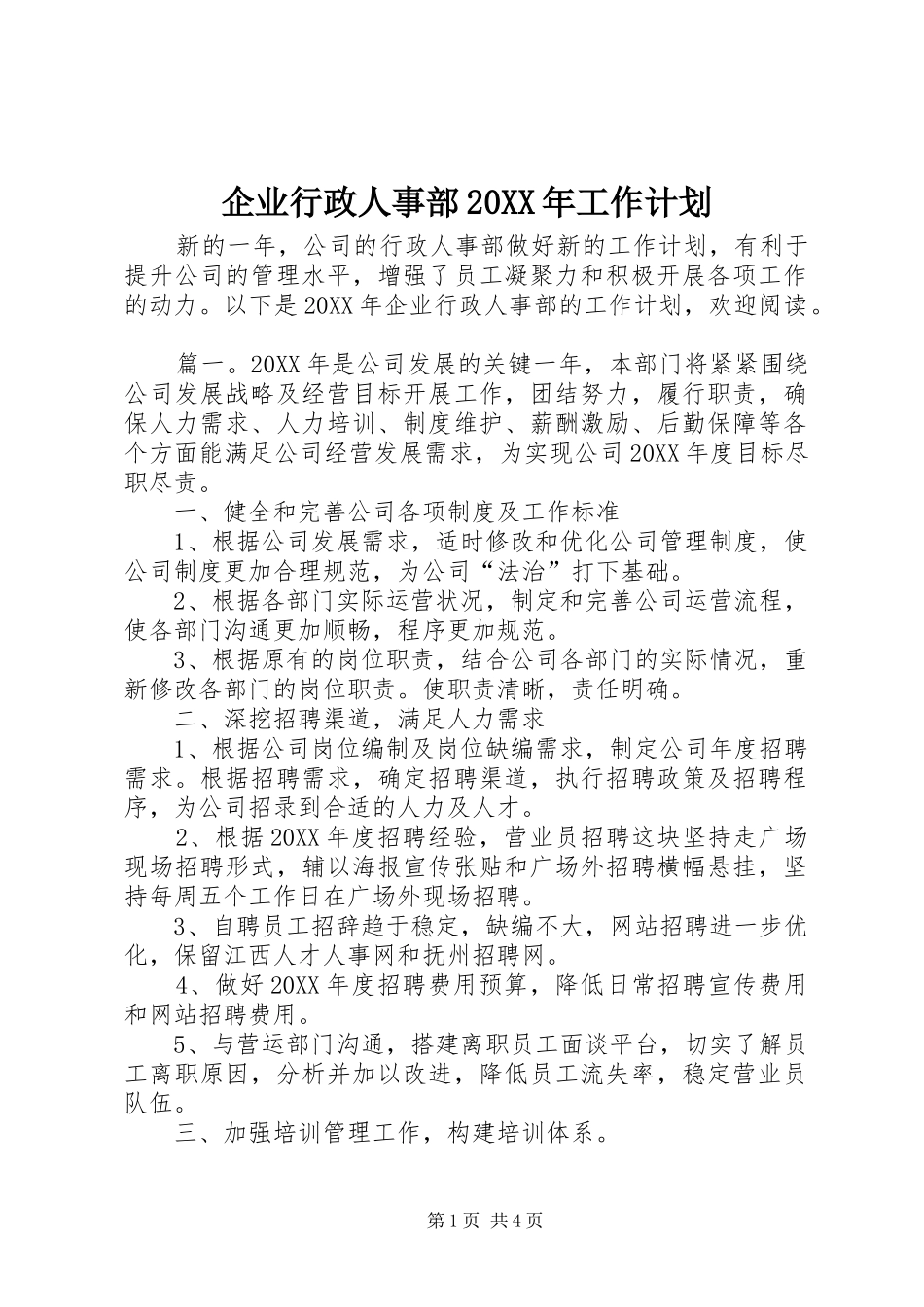 企业行政人事部20XX年工作计划

新的一年，公司的行政人事部做好新的工作计划，有利于提升公司的管理水平，增强了员工凝聚力和积极开展各项工作的动力。以下是20XX年企业行政人事部的工作计划，欢迎阅读。

篇一。20XX年是公司发展的关键一年，本部门将紧紧围绕公司发展战略及经营目标开展工作，团结努力，履行职责，确保人力需求、人力培训、制度维护、薪酬激励、后勤保障等各个方面能满足公司经营发展需求，为实现公司20XX年度目标尽职尽责。

一、健全和完善公司各项制度及工作标准

1、根据公司发展需求，适时修改和优化公司管理制度，使公司制度更加合理规范，为公司“法治”打下基础。

2、根据各部门实际运营状况，制定和完善公司运营流程，使各部门沟通更加顺畅，程序更加规范。

3、根据原有的岗位职责，结合公司各部门的实际情况，重新修改各部门的岗位职责。使职责清晰，责任明确。

二、深挖招聘渠道，满足人力需求

1、根据公司岗位编制及岗位缺编需求，制定公司年度招聘需求。根据招聘需求，确定招聘渠道，执行招聘政策及招聘程序，为公司招录到合适的人力及人才。

2、根据20XX年度招聘经验，营业员招聘这块坚持走广场现场招聘形式，辅以海报宣传张贴和广场外招聘横幅悬挂，坚持每周五个工作日在广场外现场招聘。

3、自聘员工招辞趋于稳定，缺编不大，网站招聘进一步优化，保留江西人才人事网和抚州招聘网。

4、做好20XX年度招聘费用预算，降低日常招聘宣传费用和网站招聘费用。

5、与营运部门沟通，搭建离职员工面谈平台，切实了解员工离职原因，分析并加以改进，降低员工流失率，稳定营业员队伍。

三、加强培训管理工作，构建培训体系。

第1页 共4页